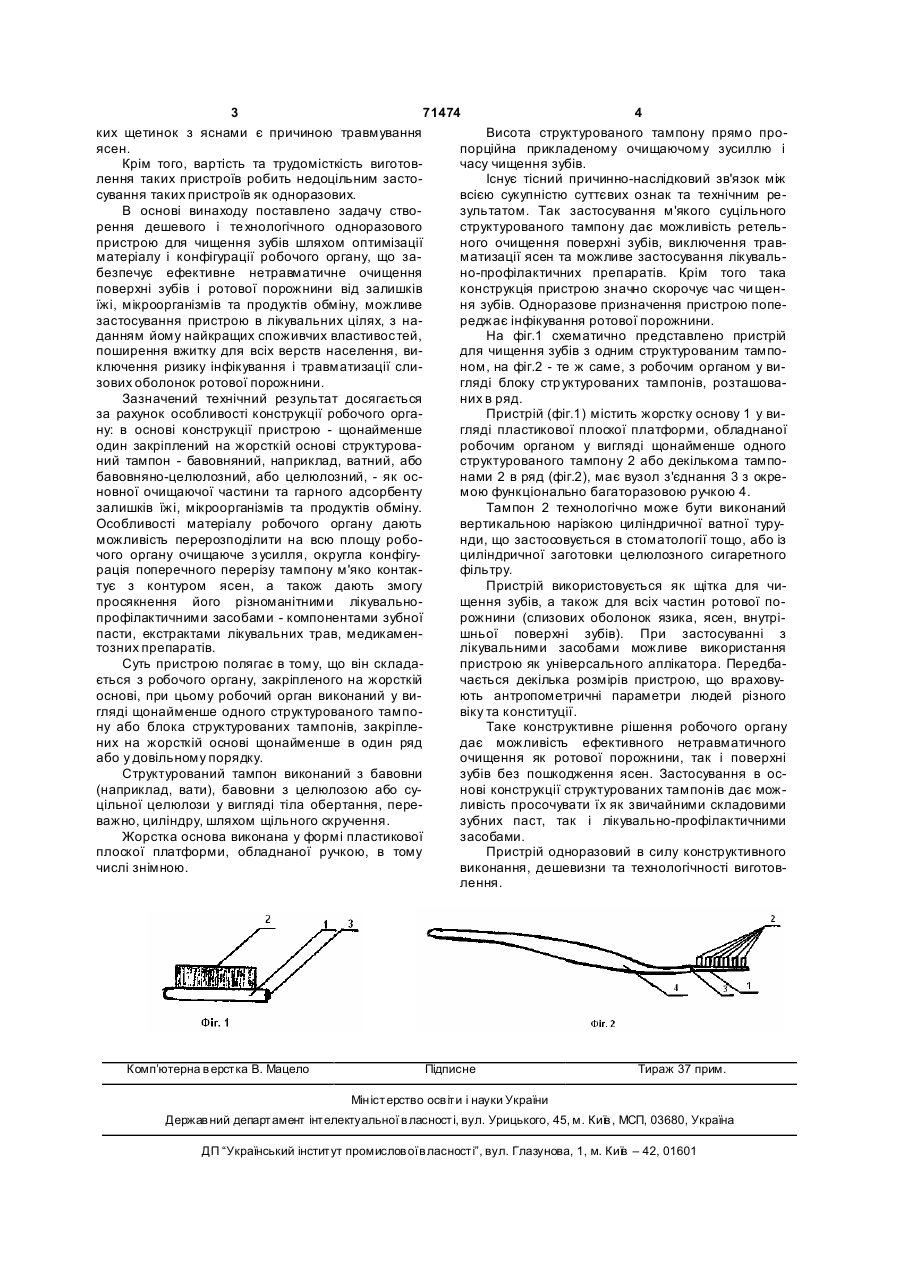 3 71474 4

ких щетинок з яснами є причиною травмування ясен.

Крім того, вартість та трудомісткість виготовлення таких пристроїв робить недоцільним застосування таких пристроїв як одноразових.

В основі винаходу поставлено задачу створення дешевого і технологічного одноразового пристрою для чищення зубів шляхом оптимізації матеріалу і конфігурації робочого органу, що забезпечує ефективне нетравматичне очищення поверхні зубів і ротової порожнини від залишків їжі, мікроорганізмів та продуктів обміну, можливе застосування пристрою в лікувальних цілях, з наданням йому найкращих споживчих властивостей, поширення вжитку для всіх верств населення, виключення ризику інфікування і травматизації слизових оболонок ротової порожнини.

Зазначений технічний результат досягається за рахунок особливості конструкції робочого органу: в основі конструкції пристрою - щонайменше один закріплений на жорсткій основі структурований тампон - бавовняний, наприклад, ватний, або бавовняно-целюлозний, або целюлозний, - як основної очищаючої частини та гарного адсорбенту залишків їжі, мікроорганізмів та продуктів обміну. Особливості матеріалу робочого органу дають можливість перерозподілити на всю площу робочого органу очищаюче зусилля, округла конфігурація поперечного перерізу тампону м'яко контактує з контуром ясен, а також дають змогу просякнення його різноманітними лікувально-профілактичними засобами - компонентами зубної пасти, екстрактами лікувальних трав, медикаментозних препаратів.

Суть пристрою полягає в тому, що він складається з робочого органу, закріпленого на жорсткій основі, при цьому робочий орган виконаний у вигляді щонайменше одного структурованого тампону або блока структурованих тампонів, закріплених на жорсткій основі щонайменше в один ряд або у довільному порядку.

Структурований тампон виконаний з бавовни (наприклад, вати), бавовни з целюлозою або суцільної целюлози у вигляді тіла обертання, переважно, циліндру, шляхом щільного скручення.

Жорстка основа виконана у формі пластикової плоскої платформи, обладнаної ручкою, в тому числі знімною.

Висота структурованого тампону прямо пропорційна прикладеному очищаючому зусиллю і часу чищення зубів.

Існує тісний причинно-наслідковий зв'язок між всією сукупністю суттєвих ознак та технічним результатом. Так застосування м'якого суцільного структурованого тампону дає можливість ретельного очищення поверхні зубів, виключення травматизації ясен та можливе застосування лікувально-профілактичних препаратів. Крім того така конструкція пристрою значно скорочує час чищення зубів. Одноразове призначення пристрою попереджає інфікування ротової порожнини.

На фіг.1 схематично представлено пристрій для чищення зубів з одним структурованим тампоном, на фіг.2 - те ж саме, з робочим органом у вигляді блоку структурованих тампонів, розташованих в ряд.

Пристрій (фіг.1) містить жорстку основу 1 у вигляді пластикової плоскої платформи, обладнаної робочим органом у вигляді щонайменше одного структурованого тампону 2 або декількома тампонами 2 в ряд (фіг.2), має вузол з'єднання 3 з окремою функціонально багаторазовою ручкою 4.

Тампон 2 технологічно може бути виконаний вертикальною нарізкою циліндричної ватної турунди, що застосовується в стоматології тощо, або із циліндричної заготовки целюлозного сигаретного фільтру.

Пристрій використовується як щітка для чищення зубів, а також для всіх частин ротової порожнини (слизових оболонок язика, ясен, внутрішньої поверхні зубів). При застосуванні з лікувальними засобами можливе використання пристрою як універсального аплікатора. Передбачається декілька розмірів пристрою, що враховують антропометричні параметри людей різного віку та конституції.

Таке конструктивне рішення робочого органу дає можливість ефективного нетравматичного очищення як ротової порожнини, так і поверхні зубів без пошкодження ясен. Застосування в основі конструкції структурованих тампонів дає можливість просочувати їх як звичайними складовими зубних паст, так і лікувально-профілактичними засобами.

Пристрій одноразовий в силу конструктивного виконання, дешевизни та технологічності виготовлення.

2 1 3
Фіг. 1

2
4 3 1
Фіг. 2

Комп'ютерна верстка В. Мацело Підписне Тираж 37 прим.

Міністерство освіти і науки України

Державний департамент інтелектуальної власності, вул. Урицького, 45, м. Київ, МСП, 03680, Україна

ДП "Український інститут промислової власності", вул. Глазунова, 1, м. Київ – 42, 01601